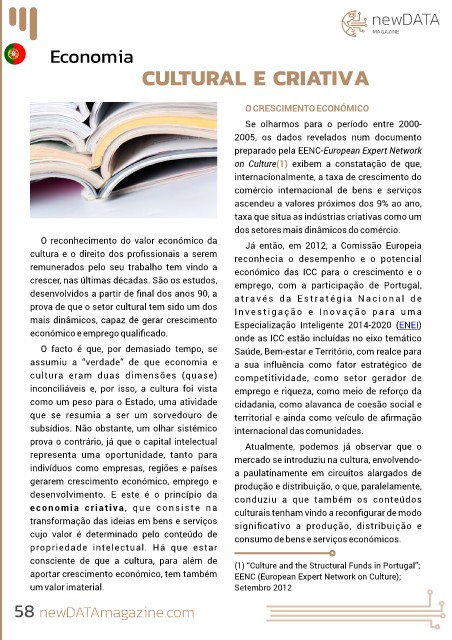 newDATA
MAGAZINE

Economia
CULTURAL E CRIATIVA

O reconhecimento do valor económico da cultura e o direito dos profissionais a serem remunerados pelo seu trabalho tem vindo a crescer, nas últimas décadas. São os estudos, desenvolvidos a partir de final dos anos 90, a prova de que o setor cultural tem sido um dos mais dinâmicos, capaz de gerar crescimento económico e emprego qualificado.

O facto é que, por demasiado tempo, se assumiu a "verdade" de que economia e cultura eram duas dimensões (quase) inconciliáveis e, por isso, a cultura foi vista como um peso para o Estado, uma atividade que se resumia a ser um sorvedouro de subsídios. Não obstante, um olhar sistémico prova o contrário, já que o capital intelectual representa uma oportunidade, tanto para indivíduos como empresas, regiões e países gerarem crescimento económico, emprego e desenvolvimento. E este é o princípio da economia criativa, que consiste na transformação das ideias em bens e serviços cujo valor é determinado pelo conteúdo de propriedade intelectual. Há que estar consciente de que a cultura, para além de aportar crescimento económico, tem também um valor imaterial.

O CRESCIMENTO ECONÓMICO

Se olharmos para o período entre 2000-2005, os dados revelados num documento preparado pela EENC-European Expert Network on Culture(1) exibem a constatação de que, internacionalmente, a taxa de crescimento do comércio internacional de bens e serviços ascendeu a valores próximos dos 9% ao ano, taxa que situa as indústrias criativas como um dos setores mais dinâmicos do comércio.

Já então, em 2012, a Comissão Europeia reconhecia o desempenho e o potencial económico das ICC para o crescimento e o emprego, com a participação de Portugal, através da Estratégia Nacional de Investigação e Inovação para uma Especialização Inteligente 2014-2020 (ENEI) onde as ICC estão incluídas no eixo temático Saúde, Bem-estar e Território, com realce para a sua influência como fator estratégico de competitividade, como setor gerador de emprego e riqueza, como meio de reforço da cidadania, como alavanca de coesão social e territorial e ainda como veículo de afirmação internacional das comunidades.

Atualmente, podemos já observar que o mercado se introduziu na cultura, envolvendo-a paulatinamente em circuitos alargados de produção e distribuição, o que, paralelamente, conduziu a que também os conteúdos culturais tenham vindo a reconfigurar de modo significativo a produção, distribuição e consumo de bens e serviços económicos.

(1) "Culture and the Structural Funds in Portugal"; EENC (European Expert Network on Culture); Setembro 2012

58 newDATAmagazine.com